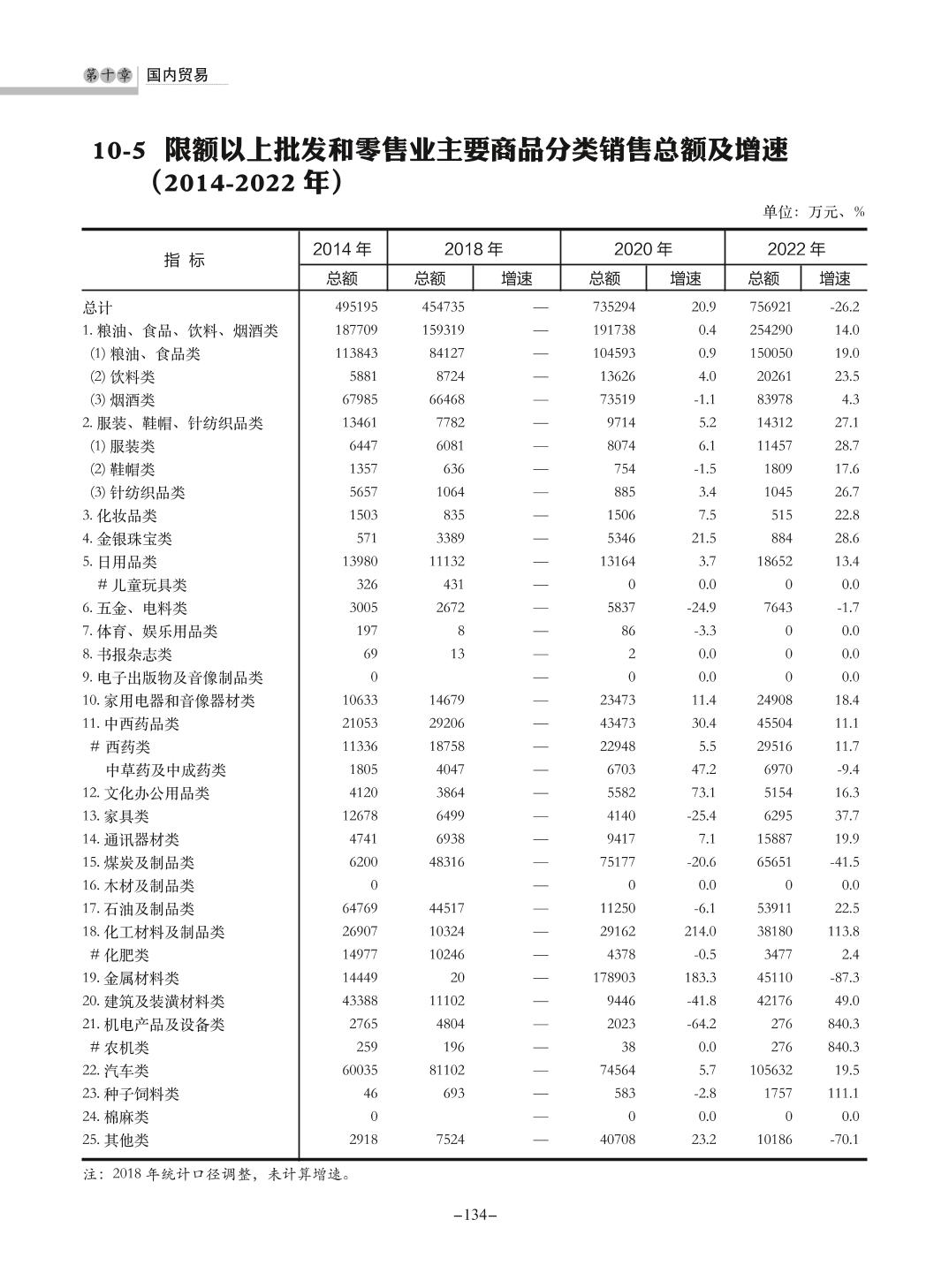 第十章 国内贸易

10-5 限额以上批发和零售业主要商品分类销售总额及增速（2014-2022 年）

单位：万元、%

| 指 标 | 2014 年 总额 | 2018 年 总额 | 2018 年 增速 | 2020 年 总额 | 2020 年 增速 | 2022 年 总额 | 2022 年 增速 |
|---|---|---|---|---|---|---|---|
| 总计 | 495195 | 454735 | — | 735294 | 20.9 | 756921 | -26.2 |
| 1. 粮油、食品、饮料、烟酒类 | 187709 | 159319 | — | 191738 | 0.4 | 254290 | 14.0 |
| (1) 粮油、食品类 | 113843 | 84127 | — | 104593 | 0.9 | 150050 | 19.0 |
| (2) 饮料类 | 5881 | 8724 | — | 13626 | 4.0 | 20261 | 23.5 |
| (3) 烟酒类 | 67985 | 66468 | — | 73519 | -1.1 | 83978 | 4.3 |
| 2. 服装、鞋帽、针纺织品类 | 13461 | 7782 | — | 9714 | 5.2 | 14312 | 27.1 |
| (1) 服装类 | 6447 | 6081 | — | 8074 | 6.1 | 11457 | 28.7 |
| (2) 鞋帽类 | 1357 | 636 | — | 754 | -1.5 | 1809 | 17.6 |
| (3) 针纺织品类 | 5657 | 1064 | — | 885 | 3.4 | 1045 | 26.7 |
| 3. 化妆品类 | 1503 | 835 | — | 1506 | 7.5 | 515 | 22.8 |
| 4. 金银珠宝类 | 571 | 3389 | — | 5346 | 21.5 | 884 | 28.6 |
| 5. 日用品类 | 13980 | 11132 | — | 13164 | 3.7 | 18652 | 13.4 |
| # 儿童玩具类 | 326 | 431 | — | 0 | 0.0 | 0 | 0.0 |
| 6. 五金、电料类 | 3005 | 2672 | — | 5837 | -24.9 | 7643 | -1.7 |
| 7. 体育、娱乐用品类 | 197 | 8 | — | 86 | -3.3 | 0 | 0.0 |
| 8. 书报杂志类 | 69 | 13 | — | 2 | 0.0 | 0 | 0.0 |
| 9. 电子出版物及音像制品类 | 0 |  | — | 0 | 0.0 | 0 | 0.0 |
| 10. 家用电器和音像器材类 | 10633 | 14679 | — | 23473 | 11.4 | 24908 | 18.4 |
| 11. 中西药品类 | 21053 | 29206 | — | 43473 | 30.4 | 45504 | 11.1 |
| # 西药类 | 11336 | 18758 | — | 22948 | 5.5 | 29516 | 11.7 |
| 中草药及中成药类 | 1805 | 4047 | — | 6703 | 47.2 | 6970 | -9.4 |
| 12. 文化办公用品类 | 4120 | 3864 | — | 5582 | 73.1 | 5154 | 16.3 |
| 13. 家具类 | 12678 | 6499 | — | 4140 | -25.4 | 6295 | 37.7 |
| 14. 通讯器材类 | 4741 | 6938 | — | 9417 | 7.1 | 15887 | 19.9 |
| 15. 煤炭及制品类 | 6200 | 48316 | — | 75177 | -20.6 | 65651 | -41.5 |
| 16. 木材及制品类 | 0 |  | — | 0 | 0.0 | 0 | 0.0 |
| 17. 石油及制品类 | 64769 | 44517 | — | 11250 | -6.1 | 53911 | 22.5 |
| 18. 化工材料及制品类 | 26907 | 10324 | — | 29162 | 214.0 | 38180 | 113.8 |
| # 化肥类 | 14977 | 10246 | — | 4378 | -0.5 | 3477 | 2.4 |
| 19. 金属材料类 | 14449 | 20 | — | 178903 | 183.3 | 45110 | -87.3 |
| 20. 建筑及装潢材料类 | 43388 | 11102 | — | 9446 | -41.8 | 42176 | 49.0 |
| 21. 机电产品及设备类 | 2765 | 4804 | — | 2023 | -64.2 | 276 | 840.3 |
| # 农机类 | 259 | 196 | — | 38 | 0.0 | 276 | 840.3 |
| 22. 汽车类 | 60035 | 81102 | — | 74564 | 5.7 | 105632 | 19.5 |
| 23. 种子饲料类 | 46 | 693 | — | 583 | -2.8 | 1757 | 111.1 |
| 24. 棉麻类 | 0 |  | — | 0 | 0.0 | 0 | 0.0 |
| 25. 其他类 | 2918 | 7524 | — | 40708 | 23.2 | 10186 | -70.1 |

注：2018 年统计口径调整，未计算增速。

–134–